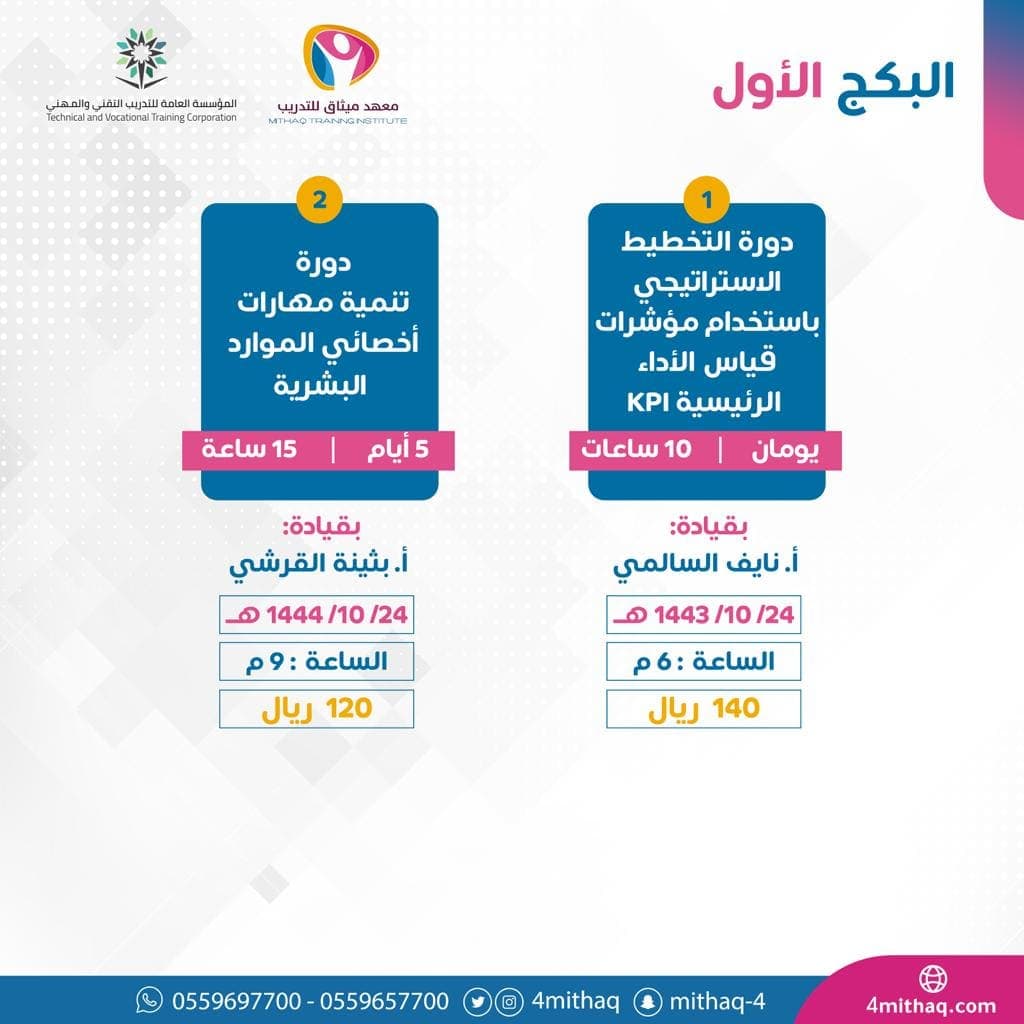 البكج الأول

معهد ميثاق للتدريب
MITHAQ TRAINING INSTITUTE

المؤسسة العامة للتدريب التقني والمهني
Technical and Vocational Training Corporation

1
دورة التخطيط الاستراتيجي باستخدام مؤشرات قياس الأداء الرئيسية KPI
يومان | 10 ساعات

بقيادة:
أ. نايف السالمي
24/ 10/ 1443 هـ
الساعة : 6 م
140 ريال

2
دورة تنمية مهارات أخصائي الموارد البشرية
5 أيام | 15 ساعة

بقيادة:
أ. بثينة القرشي
24/ 10/ 1444 هـ
الساعة : 9 م
120 ريال

0559697700 - 0559657700 4mithaq mithaq-4 4mithaq.com